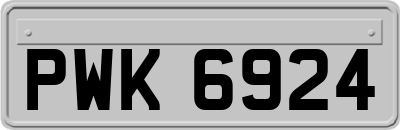 PWK 6924